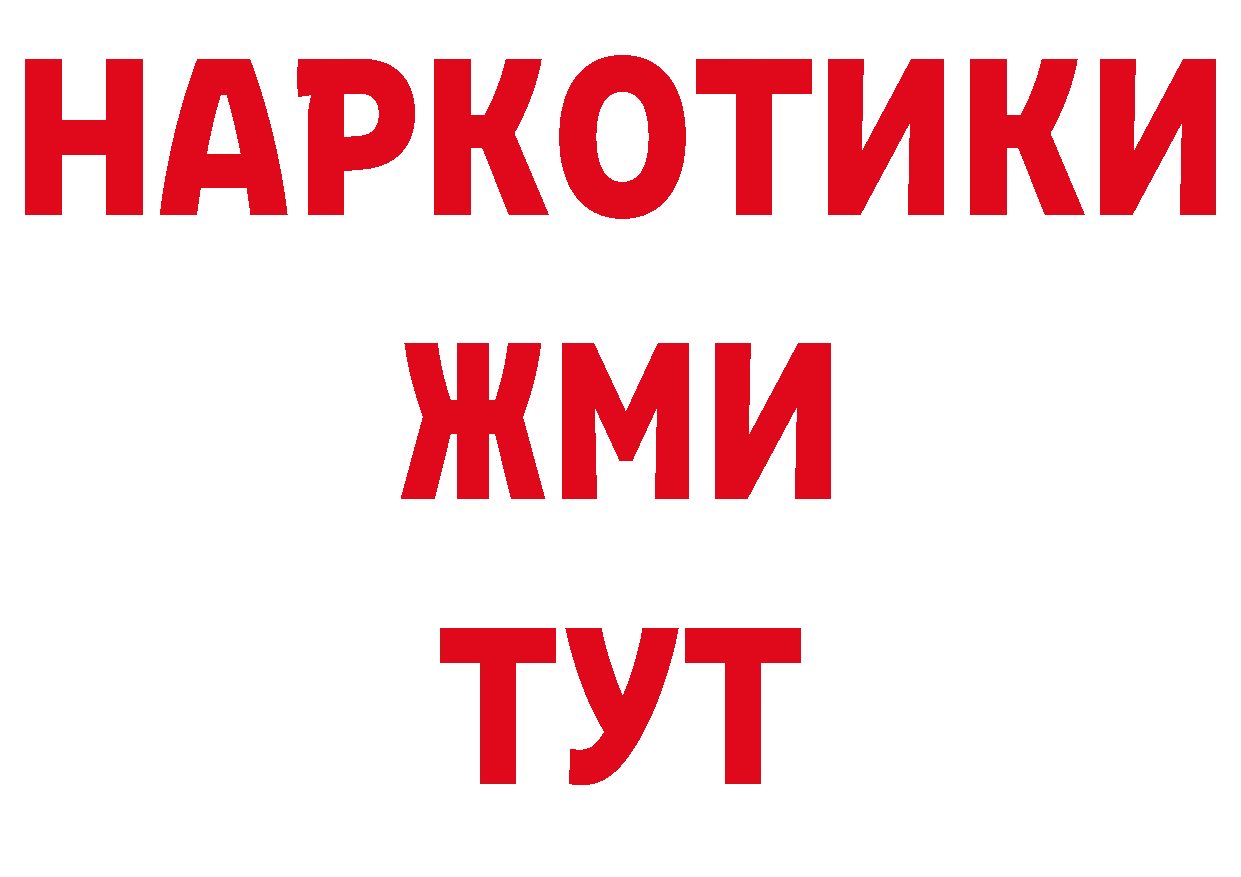 НАРКОТИКИ
ЖМИ
ТУТ